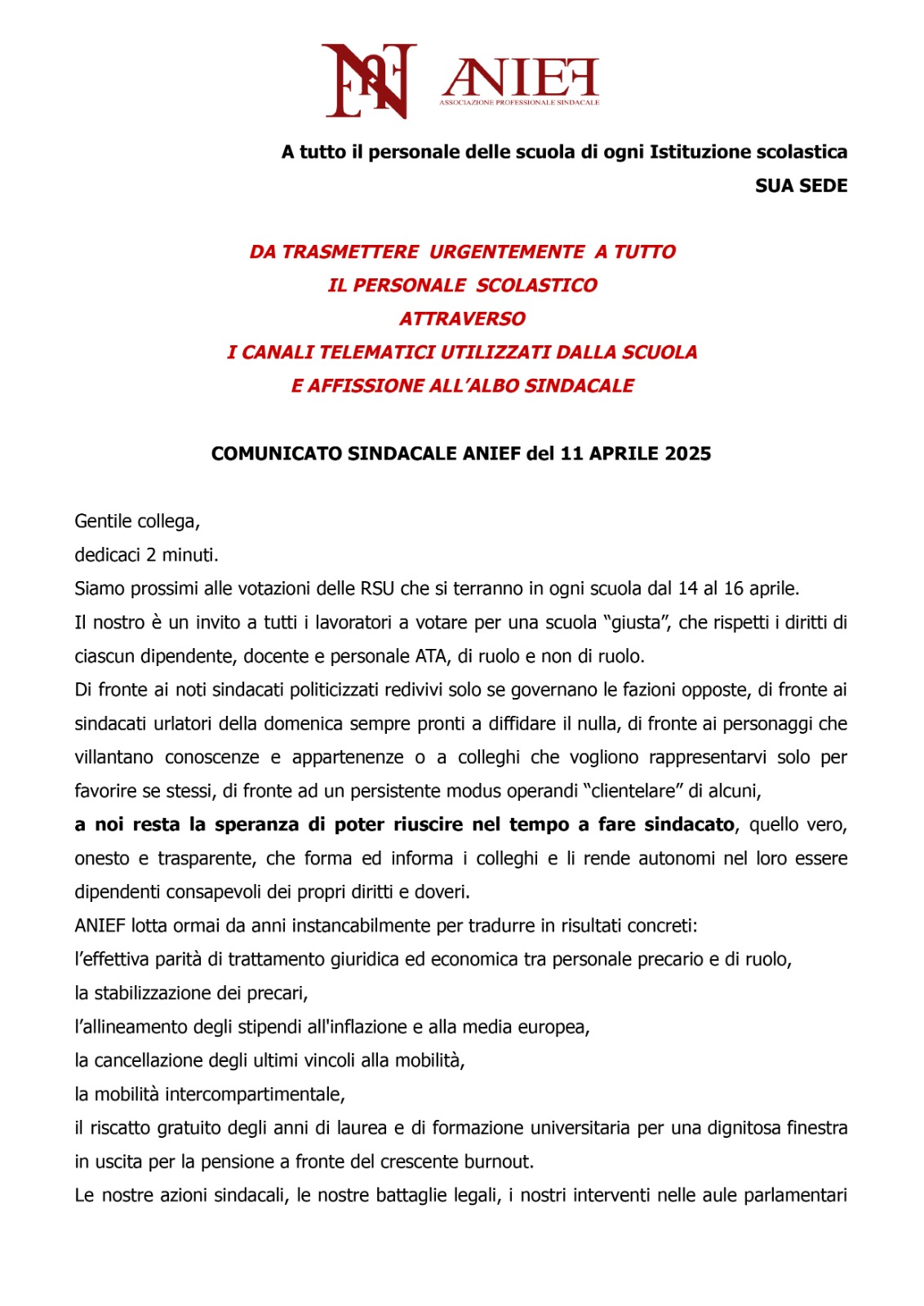 ANIEF
ASSOCIAZIONE PROFESSIONALE SINDACALE

A tutto il personale delle scuola di ogni Istituzione scolastica
SUA SEDE

DA TRASMETTERE URGENTEMENTE A TUTTO
IL PERSONALE SCOLASTICO
ATTRAVERSO
I CANALI TELEMATICI UTILIZZATI DALLA SCUOLA
E AFFISSIONE ALL'ALBO SINDACALE

COMUNICATO SINDACALE ANIEF del 11 APRILE 2025

Gentile collega,
dedicaci 2 minuti.
Siamo prossimi alle votazioni delle RSU che si terranno in ogni scuola dal 14 al 16 aprile.
Il nostro è un invito a tutti i lavoratori a votare per una scuola "giusta", che rispetti i diritti di ciascun dipendente, docente e personale ATA, di ruolo e non di ruolo.
Di fronte ai noti sindacati politicizzati redivivi solo se governano le fazioni opposte, di fronte ai sindacati urlatori della domenica sempre pronti a diffidare il nulla, di fronte ai personaggi che villantano conoscenze e appartenenze o a colleghi che vogliono rappresentarvi solo per favorire se stessi, di fronte ad un persistente modus operandi "clientelare" di alcuni,
a noi resta la speranza di poter riuscire nel tempo a fare sindacato, quello vero, onesto e trasparente, che forma ed informa i colleghi e li rende autonomi nel loro essere dipendenti consapevoli dei propri diritti e doveri.
ANIEF lotta ormai da anni instancabilmente per tradurre in risultati concreti:
l'effettiva parità di trattamento giuridica ed economica tra personale precario e di ruolo,
la stabilizzazione dei precari,
l'allineamento degli stipendi all'inflazione e alla media europea,
la cancellazione degli ultimi vincoli alla mobilità,
la mobilità intercompartimentale,
il riscatto gratuito degli anni di laurea e di formazione universitaria per una dignitosa finestra in uscita per la pensione a fronte del crescente burnout.
Le nostre azioni sindacali, le nostre battaglie legali, i nostri interventi nelle aule parlamentari